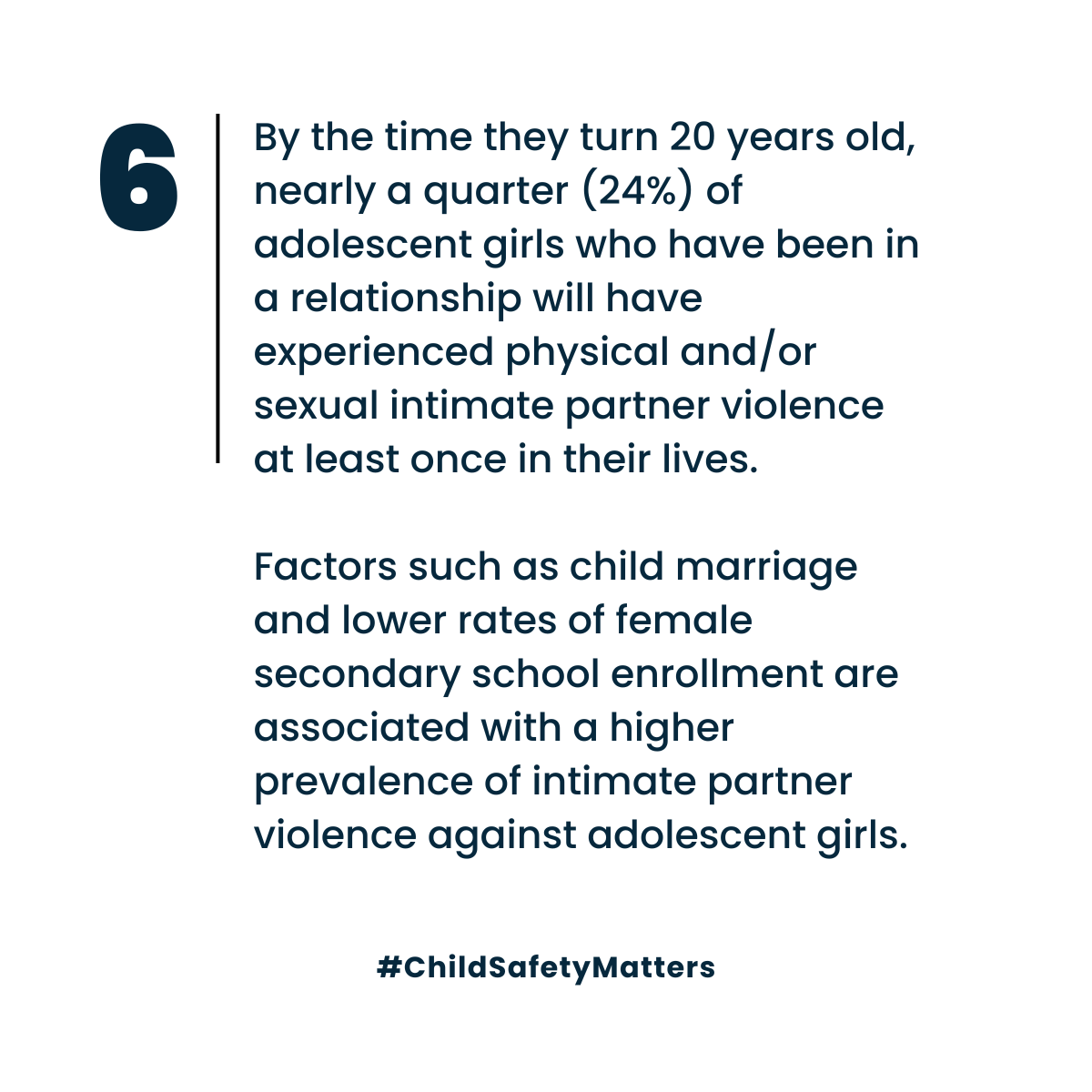 6

By the time they turn 20 years old, nearly a quarter (24%) of adolescent girls who have been in a relationship will have experienced physical and/or sexual intimate partner violence at least once in their lives.

Factors such as child marriage and lower rates of female secondary school enrollment are associated with a higher prevalence of intimate partner violence against adolescent girls.

#ChildSafetyMatters